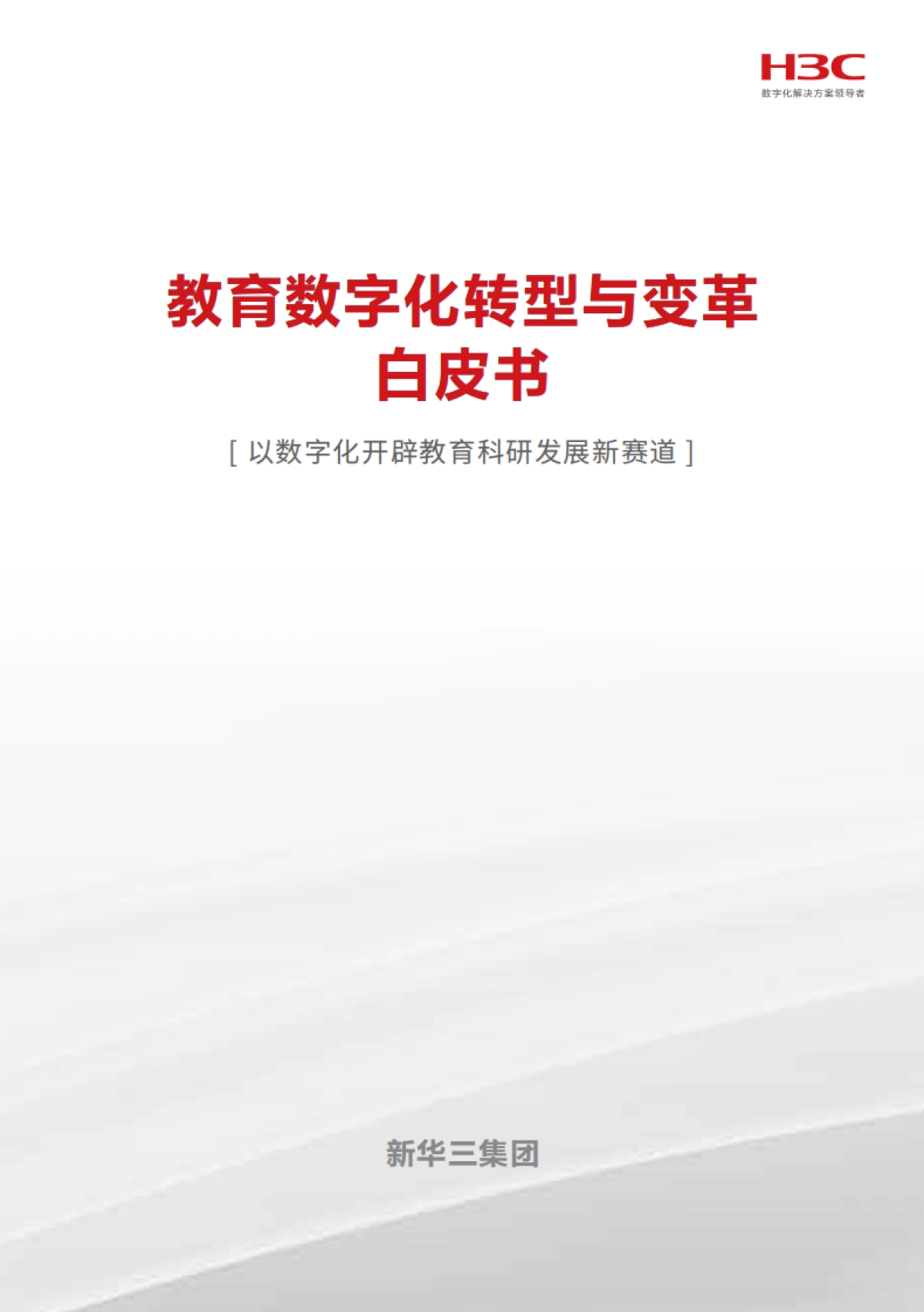 H3C
数字化解决方案领导者

教育数字化转型与变革
白皮书

[ 以数字化开辟教育科研发展新赛道 ]

新华三集团